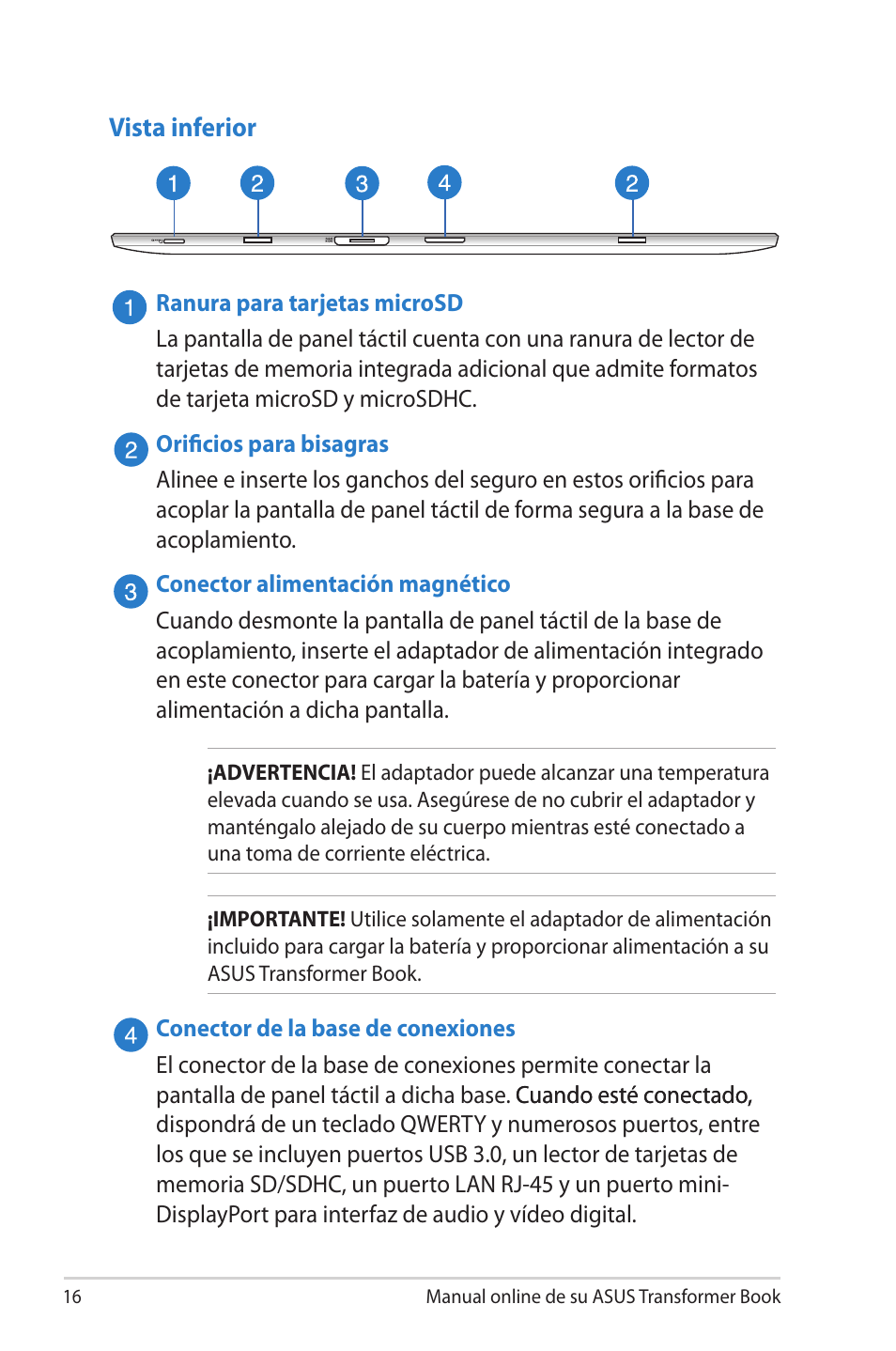 Vista inferior

1 2 3 4 2

1 Ranura para tarjetas microSD
La pantalla de panel táctil cuenta con una ranura de lector de tarjetas de memoria integrada adicional que admite formatos de tarjeta microSD y microSDHC.

2 Orificios para bisagras
Alinee e inserte los ganchos del seguro en estos orificios para acoplar la pantalla de panel táctil de forma segura a la base de acoplamiento.

3 Conector alimentación magnético
Cuando desmonte la pantalla de panel táctil de la base de acoplamiento, inserte el adaptador de alimentación integrado en este conector para cargar la batería y proporcionar alimentación a dicha pantalla.

¡ADVERTENCIA! El adaptador puede alcanzar una temperatura elevada cuando se usa. Asegúrese de no cubrir el adaptador y manténgalo alejado de su cuerpo mientras esté conectado a una toma de corriente eléctrica.

¡IMPORTANTE! Utilice solamente el adaptador de alimentación incluido para cargar la batería y proporcionar alimentación a su ASUS Transformer Book.

4 Conector de la base de conexiones
El conector de la base de conexiones permite conectar la pantalla de panel táctil a dicha base. Cuando esté conectado, dispondrá de un teclado QWERTY y numerosos puertos, entre los que se incluyen puertos USB 3.0, un lector de tarjetas de memoria SD/SDHC, un puerto LAN RJ-45 y un puerto mini-DisplayPort para interfaz de audio y vídeo digital.

16 Manual online de su ASUS Transformer Book